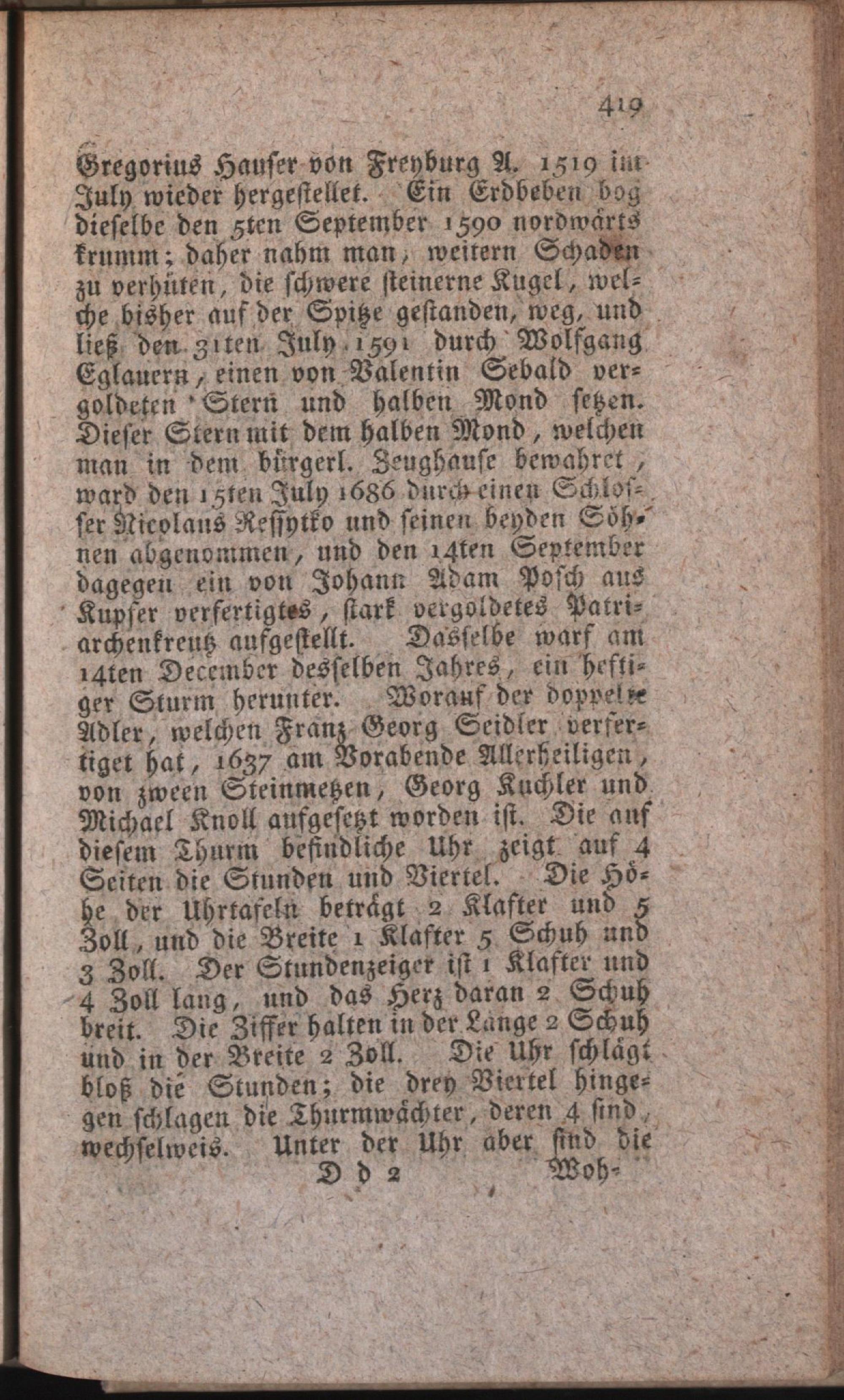 419

Gregorius Hauser von Freyburg A. 1519 im July wieder hergestellet. Ein Erdbeben bog dieselbe den 5ten September 1590 nordwärts krumm; daher nahm man, weitern Schaden zu verhüten, die schwere steinerne Kugel, welche bisher auf der Spitze gestanden, weg, und ließ den 31ten July 1591 durch Wolfgang Eglauern, einen von Valentin Sebald vergoldeten Stern und halben Mond setzen. Dieser Stern mit dem halben Mond, welchen man in dem bürgerl. Zeughause bewahret, ward den 15ten July 1686 durch einen Schlosser Nicolaus Ressytko und seinen beyden Söhnen abgenommen, und den 14ten September dagegen ein von Johann Adam Posch aus Kupfer verfertigtes, stark vergoldetes Patriarchenkreutz aufgestellt. Dasselbe warf am 14ten December desselben Jahres, ein heftiger Sturm herunter. Worauf der doppelte Adler, welchen Franz Georg Seidler verfertiget hat, 1637 am Vorabende Allerheiligen, von zween Steinmetzen, Georg Kuchler und Michael Knoll aufgesetzt worden ist. Die auf diesem Thurm befindliche Uhr zeigt auf 4 Seiten die Stunden und Viertel. Die Höhe der Uhrtafeln beträgt 2 Klafter und 5 Zoll, und die Breite 1 Klafter 5 Schuh und 3 Zoll. Der Stundenzeiger ist 1 Klafter und 4 Zoll lang, und das Herz daran 2 Schuh breit. Die Ziffer halten in der Länge 2 Schuh und in der Breite 2 Zoll. Die Uhr schlägt bloß die Stunden; die drey Viertel hingegen schlagen die Thurmwächter, deren 4 sind, wechselweis. Unter der Uhr aber sind die

D d 2 Woh-